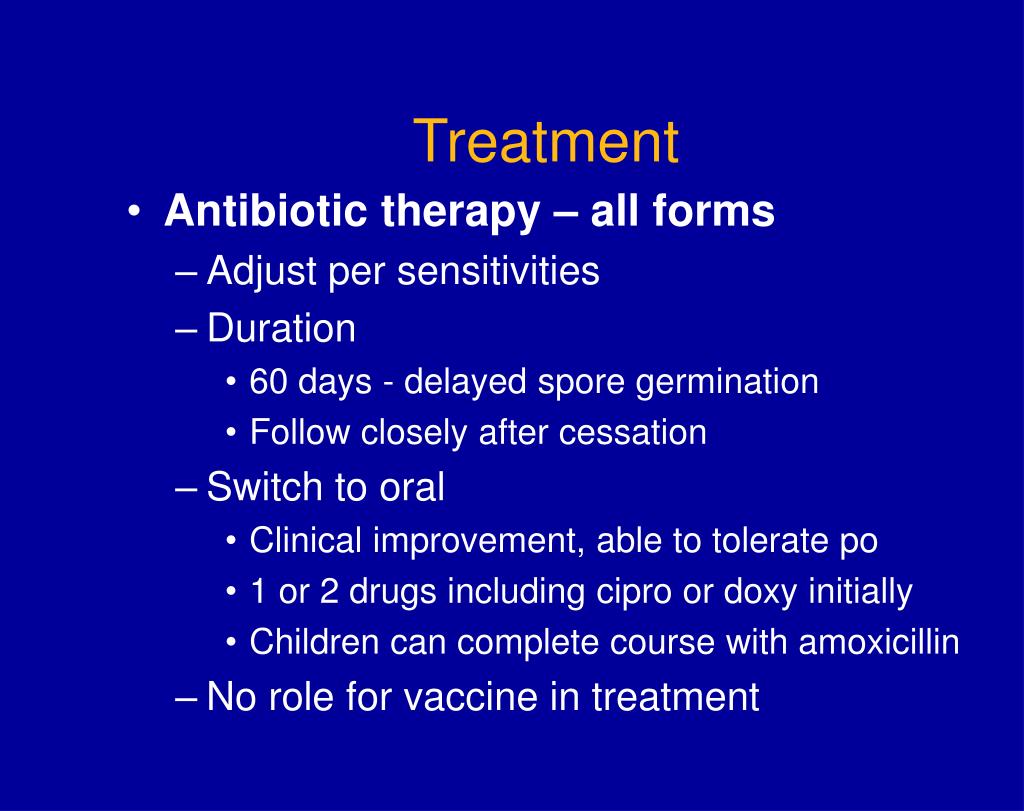 Treatment

• Antibiotic therapy – all forms
– Adjust per sensitivities
– Duration
• 60 days - delayed spore germination
• Follow closely after cessation
– Switch to oral
• Clinical improvement, able to tolerate po
• 1 or 2 drugs including cipro or doxy initially
• Children can complete course with amoxicillin
– No role for vaccine in treatment